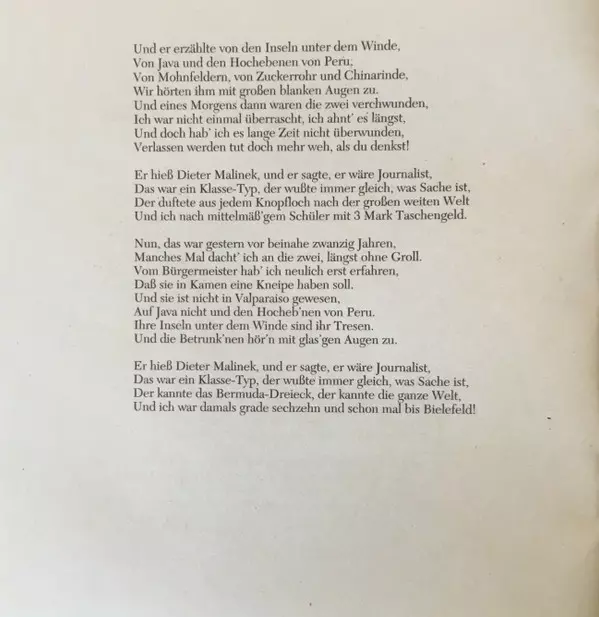 Und er erzählte von den Inseln unter dem Winde,
Von Java und den Hochebenen von Peru,
Von Mohnfeldern, von Zuckerrohr und Chinarinde,
Wir hörten ihm mit großen blanken Augen zu.
Und eines Morgens dann waren die zwei verchwunden,
Ich war nicht einmal überrascht, ich ahnt' es längst,
Und doch hab' ich es lange Zeit nicht überwunden,
Verlassen werden tut doch mehr weh, als du denkst!

Er hieß Dieter Malinek, und er sagte, er wäre Journalist,
Das war ein Klasse-Typ, der wußte immer gleich, was Sache ist,
Der duftete aus jedem Knopfloch nach der großen weiten Welt
Und ich nach mittelmäß'gem Schüler mit 3 Mark Taschengeld.

Nun, das war gestern vor beinahe zwanzig Jahren,
Manches Mal dacht' ich an die zwei, längst ohne Groll.
Vom Bürgermeister hab' ich neulich erst erfahren,
Daß sie in Kamen eine Kneipe haben soll.
Und sie ist nicht in Valparaiso gewesen,
Auf Java nicht und den Hocheb'nen von Peru.
Ihre Inseln unter dem Winde sind ihr Tresen.
Und die Betrunk'nen hör'n mit glas'gen Augen zu.

Er hieß Dieter Malinek, und er sagte, er wäre Journalist,
Das war ein Klasse-Typ, der wußte immer gleich, was Sache ist,
Der kannte das Bermuda-Dreieck, der kannte die ganze Welt,
Und ich war damals grade sechzehn und schon mal bis Bielefeld!